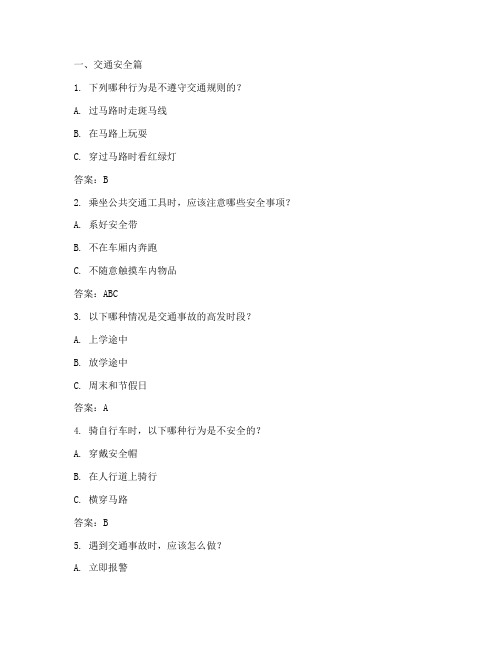 一、交通安全篇

1. 下列哪种行为是不遵守交通规则的？

A. 过马路时走斑马线

B. 在马路上玩耍

C. 穿过马路时看红绿灯

答案：B

2. 乘坐公共交通工具时，应该注意哪些安全事项？

A. 系好安全带

B. 不在车厢内奔跑

C. 不随意触摸车内物品

答案：ABC

3. 以下哪种情况是交通事故的高发时段？

A. 上学途中

B. 放学途中

C. 周末和节假日

答案：A

4. 骑自行车时，以下哪种行为是不安全的？

A. 穿戴安全帽

B. 在人行道上骑行

C. 横穿马路

答案：B

5. 遇到交通事故时，应该怎么做？

A. 立即报警